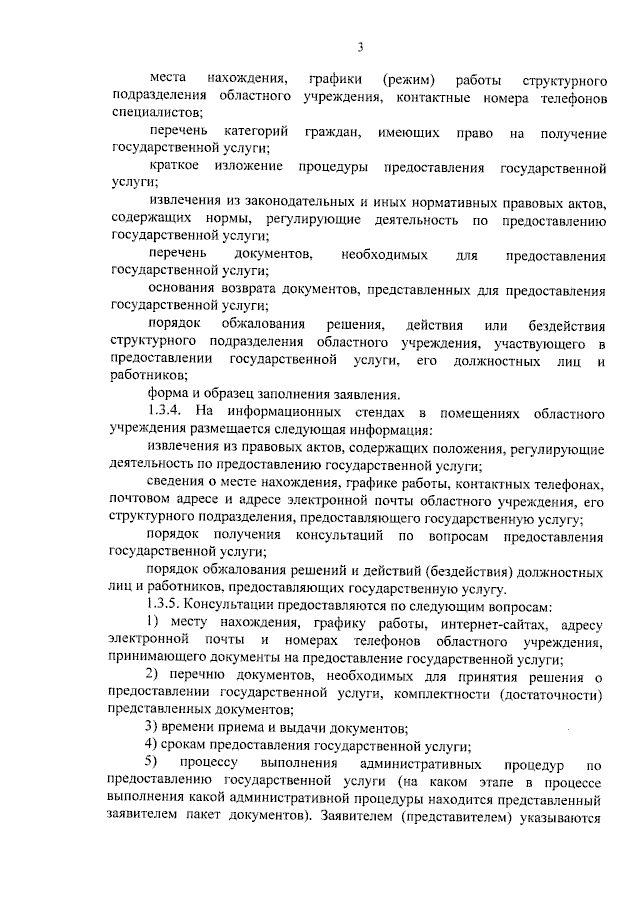 3

места нахождения, графики (режим) работы структурного подразделения областного учреждения, контактные номера телефонов специалистов;

перечень категорий граждан, имеющих право на получение государственной услуги;

краткое изложение процедуры предоставления государственной услуги;

извлечения из законодательных и иных нормативных правовых актов, содержащих нормы, регулирующие деятельность по предоставлению государственной услуги;

перечень документов, необходимых для предоставления государственной услуги;

основания возврата документов, представленных для предоставления государственной услуги;

порядок обжалования решения, действия или бездействия структурного подразделения областного учреждения, участвующего в предоставлении государственной услуги, его должностных лиц и работников;

форма и образец заполнения заявления.

1.3.4. На информационных стендах в помещениях областного учреждения размещается следующая информация:

извлечения из правовых актов, содержащих положения, регулирующие деятельность по предоставлению государственной услуги;

сведения о месте нахождения, графике работы, контактных телефонах, почтовом адресе и адресе электронной почты областного учреждения, его структурного подразделения, предоставляющего государственную услугу;

порядок получения консультаций по вопросам предоставления государственной услуги;

порядок обжалования решений и действий (бездействия) должностных лиц и работников, предоставляющих государственную услугу.

1.3.5. Консультации предоставляются по следующим вопросам:

1) месту нахождения, графику работы, интернет-сайтах, адресу электронной почты и номерах телефонов областного учреждения, принимающего документы на предоставление государственной услуги;

2) перечню документов, необходимых для принятия решения о предоставлении государственной услуги, комплектности (достаточности) представленных документов;

3) времени приема и выдачи документов;

4) срокам предоставления государственной услуги;

5) процессу выполнения административных процедур по предоставлению государственной услуги (на каком этапе в процессе выполнения какой административной процедуры находится представленный заявителем пакет документов). Заявителем (представителем) указываются